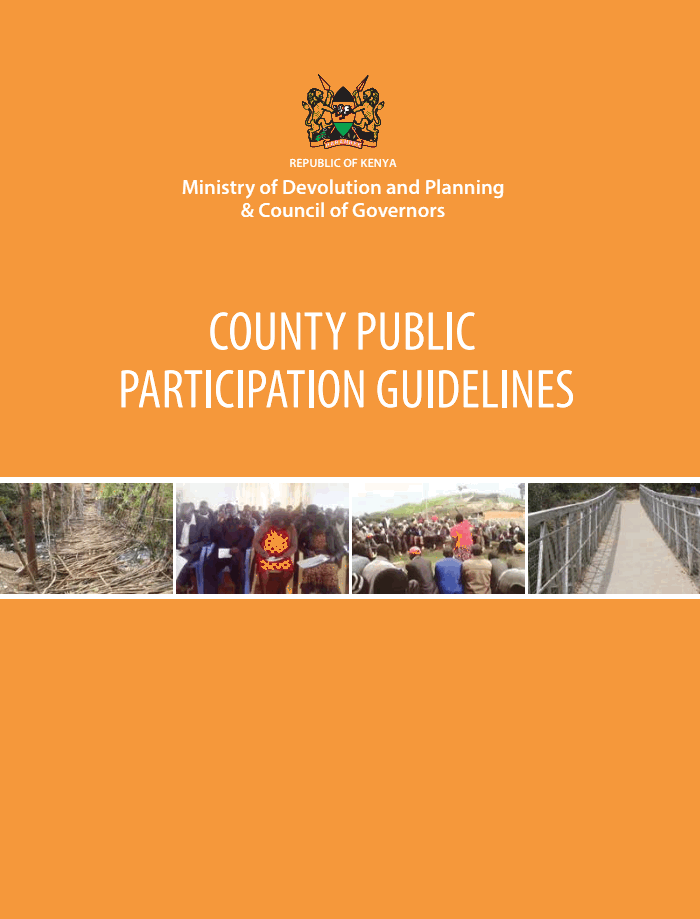 REPUBLIC OF KENYA
Ministry of Devolution and Planning & Council of Governors

COUNTY PUBLIC PARTICIPATION GUIDELINES